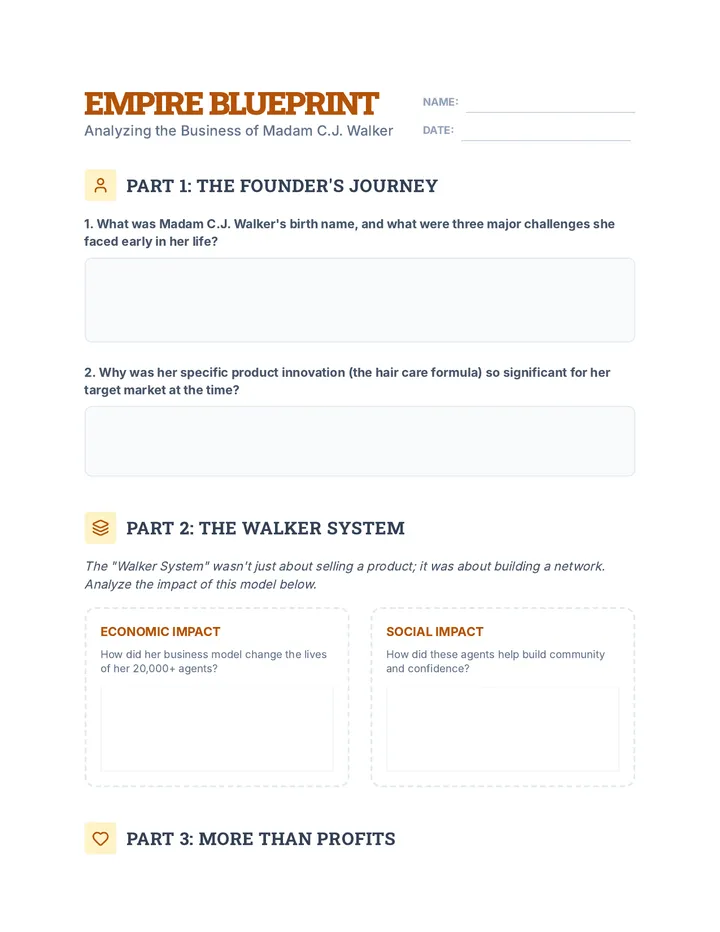 EMPIRE BLUEPRINT

Analyzing the Business of Madam C.J. Walker

NAME:

DATE:

PART 1: THE FOUNDER'S JOURNEY

1. What was Madam C.J. Walker's birth name, and what were three major challenges she faced early in her life?

2. Why was her specific product innovation (the hair care formula) so significant for her target market at the time?

PART 2: THE WALKER SYSTEM

The "Walker System" wasn't just about selling a product; it was about building a network. Analyze the impact of this model below.

ECONOMIC IMPACT

How did her business model change the lives of her 20,000+ agents?

SOCIAL IMPACT

How did these agents help build community and confidence?

PART 3: MORE THAN PROFITS